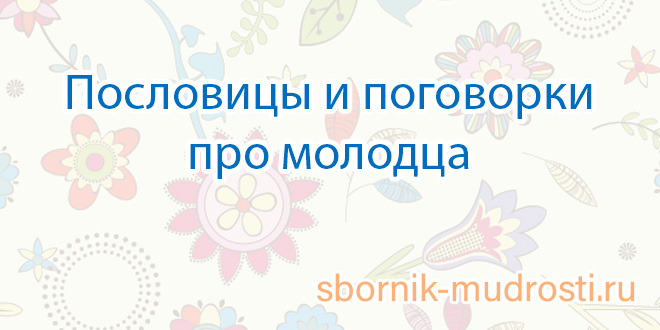 Пословицы и поговорки про молодца

sbornik-mudrosti.ru